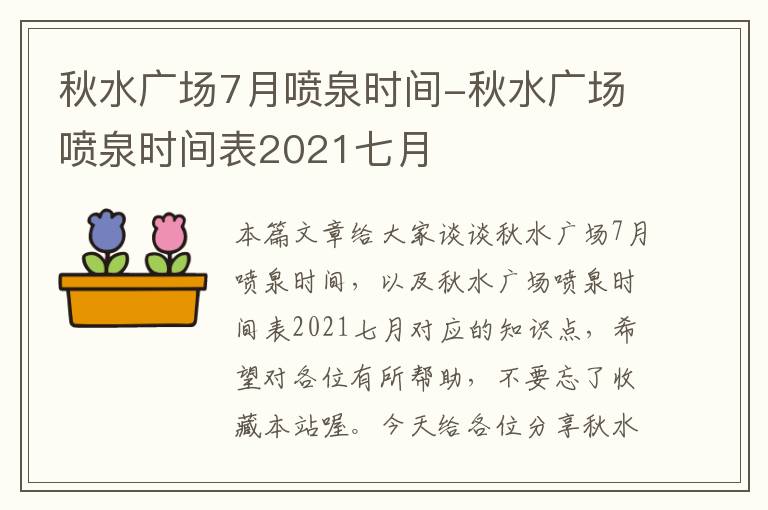 秋水广场7月喷泉时间-秋水广场喷泉时间表2021七月

本篇文章给大家谈谈秋水广场7月喷泉时间，以及秋水广场喷泉时间表2021七月对应的知识点，希望对各位有所帮助，不要忘了收藏本站喔。今天给各位分享秋水